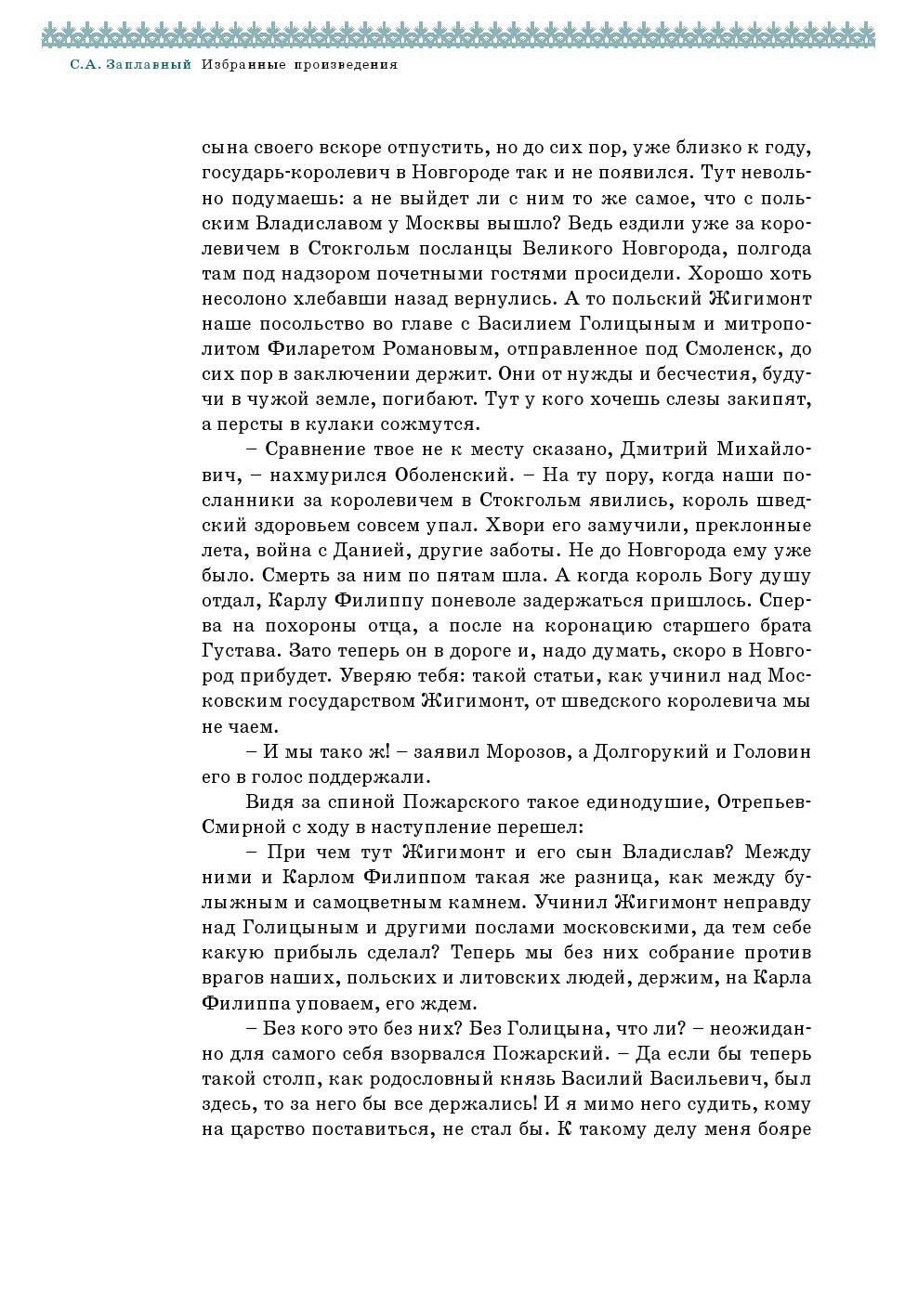 С.А. Заплавный Избранные произведения

сына своего вскоре отпустить, но до сих пор, уже близко к году, государь-королевич в Новгороде так и не появился. Тут невольно подумаешь: а не выйдет ли с ним то же самое, что с польским Владиславом у Москвы вышло? Ведь ездили уже за королевичем в Стокгольм посланцы Великого Новгорода, полгода там под надзором почетными гостями просидели. Хорошо хоть несолоно хлебавши назад вернулись. А то польский Жигимонт наше посольство во главе с Василием Голицыным и митрополитом Филаретом Романовым, отправленное под Смоленск, до сих пор в заключении держит. Они от нужды и бесчестия, будучи в чужой земле, погибают. Тут у кого хочешь слезы закипят, а персты в кулаки сожмутся.

– Сравнение твое не к месту сказано, Дмитрий Михайлович, – нахмурился Оболенский. – На ту пору, когда наши посланники за королевичем в Стокгольм явились, король шведский здоровьем совсем упал. Хвори его замучили, преклонные лета, война с Данией, другие заботы. Не до Новгорода ему уже было. Смерть за ним по пятам шла. А когда король Богу душу отдал, Карлу Филиппу поневоле задержаться пришлось. Сперва на похороны отца, а после на коронацию старшего брата Густава. Зато теперь он в дороге и, надо думать, скоро в Новгород прибудет. Уверяю тебя: такой статьи, как учинил над Московским государством Жигимонт, от шведского королевича мы не чаем.

– И мы тако ж! – заявил Морозов, а Долгорукий и Головин его в голос поддержали.

Видя за спиной Пожарского такое единодушие, Отрепьев-Смирной с ходу в наступление перешел:

– При чем тут Жигимонт и его сын Владислав? Между ними и Карлом Филиппом такая же разница, как между булыжным и самоцветным камнем. Учинил Жигимонт неправду над Голицыным и другими послами московскими, да тем себе какую прибыль сделал? Теперь мы без них собрание против врагов наших, польских и литовских людей, держим, на Карла Филиппа уповаем, его ждем.

– Без кого это без них? Без Голицына, что ли? – неожиданно для самого себя взорвался Пожарский. – Да если бы теперь такой столп, как родословный князь Василий Васильевич, был здесь, то за него бы все держались! И я мимо него судить, кому на царство поставиться, не стал бы. К такому делу меня бояре